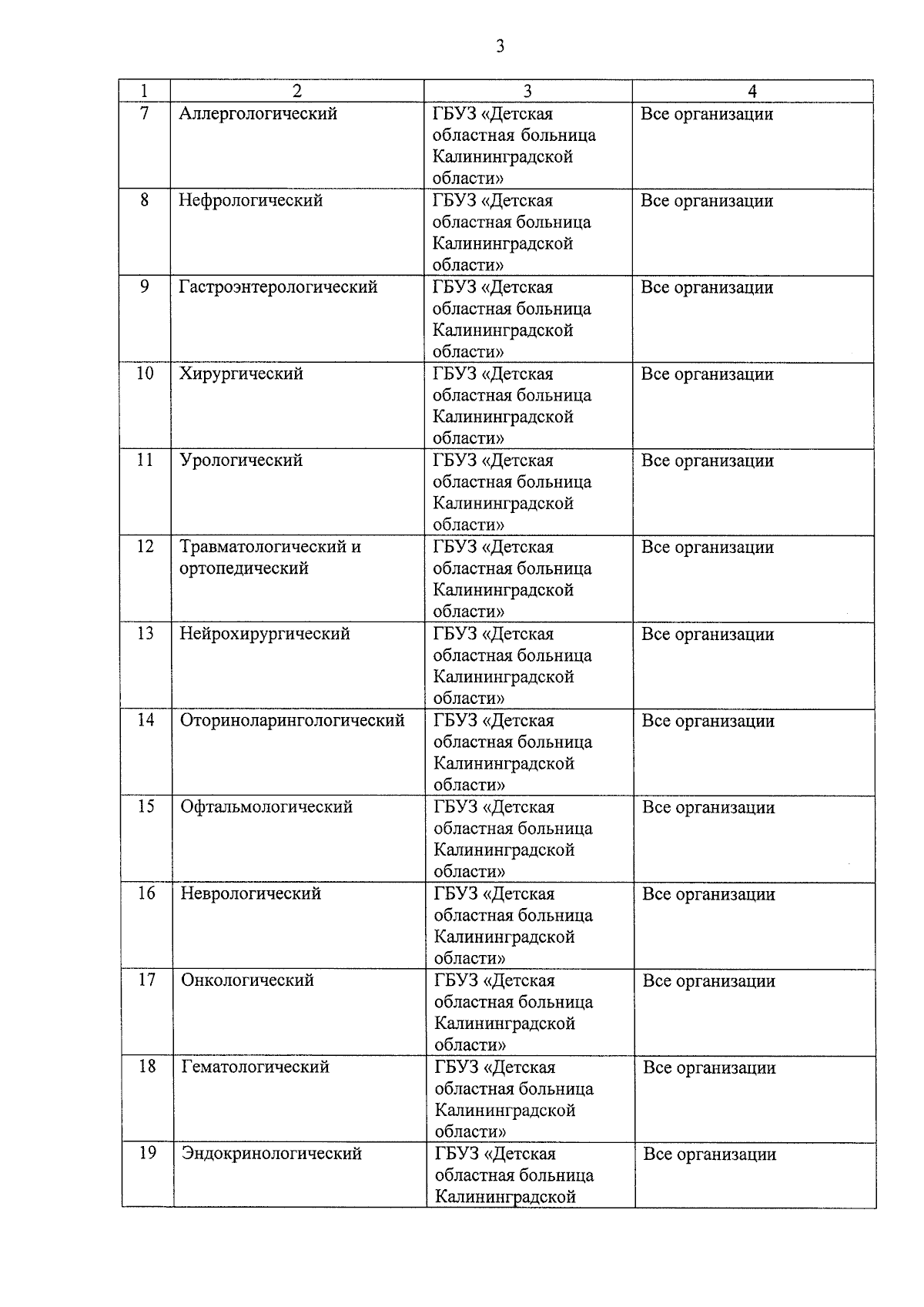 3

| 1 | 2 | 3 | 4 |
|---|---|---|---|
| 7 | Аллергологический | ГБУЗ «Детская областная больница Калининградской области» | Все организации |
| 8 | Нефрологический | ГБУЗ «Детская областная больница Калининградской области» | Все организации |
| 9 | Гастроэнтерологический | ГБУЗ «Детская областная больница Калининградской области» | Все организации |
| 10 | Хирургический | ГБУЗ «Детская областная больница Калининградской области» | Все организации |
| 11 | Урологический | ГБУЗ «Детская областная больница Калининградской области» | Все организации |
| 12 | Травматологический и ортопедический | ГБУЗ «Детская областная больница Калининградской области» | Все организации |
| 13 | Нейрохирургический | ГБУЗ «Детская областная больница Калининградской области» | Все организации |
| 14 | Оториноларингологический | ГБУЗ «Детская областная больница Калининградской области» | Все организации |
| 15 | Офтальмологический | ГБУЗ «Детская областная больница Калининградской области» | Все организации |
| 16 | Неврологический | ГБУЗ «Детская областная больница Калининградской области» | Все организации |
| 17 | Онкологический | ГБУЗ «Детская областная больница Калининградской области» | Все организации |
| 18 | Гематологический | ГБУЗ «Детская областная больница Калининградской области» | Все организации |
| 19 | Эндокринологический | ГБУЗ «Детская областная больница Калининградской | Все организации |